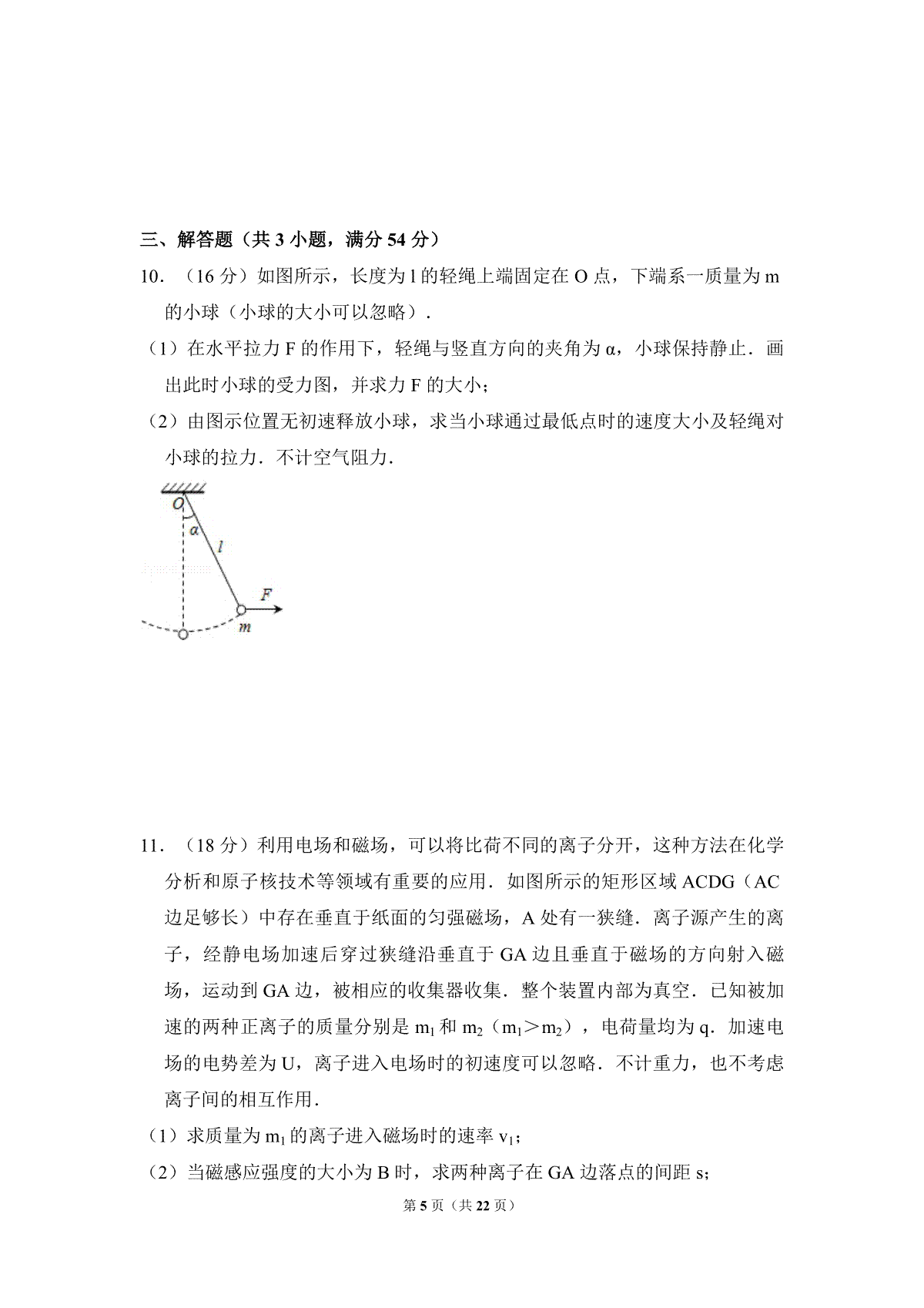 三、解答题（共 3 小题，满分 54 分）

10．（16 分）如图所示，长度为 l 的轻绳上端固定在 O 点，下端系一质量为 m 的小球（小球的大小可以忽略）．

（1）在水平拉力 F 的作用下，轻绳与竖直方向的夹角为 α，小球保持静止．画出此时小球的受力图，并求力 F 的大小；

（2）由图示位置无初速释放小球，求当小球通过最低点时的速度大小及轻绳对小球的拉力．不计空气阻力．

O
α
l
F
m

11．（18 分）利用电场和磁场，可以将比荷不同的离子分开，这种方法在化学分析和原子核技术等领域有重要的应用．如图所示的矩形区域 ACDG（AC 边足够长）中存在垂直于纸面的匀强磁场，A 处有一狭缝．离子源产生的离子，经静电场加速后穿过狭缝沿垂直于 GA 边且垂直于磁场的方向射入磁场，运动到 GA 边，被相应的收集器收集．整个装置内部为真空．已知被加速的两种正离子的质量分别是 $m_1$ 和 $m_2$（$m_1>m_2$），电荷量均为 q．加速电场的电势差为 U，离子进入电场时的初速度可以忽略．不计重力，也不考虑离子间的相互作用．

（1）求质量为 $m_1$ 的离子进入磁场时的速率 $v_1$；

（2）当磁感应强度的大小为 B 时，求两种离子在 GA 边落点的间距 s；

第 5 页（共 22 页）